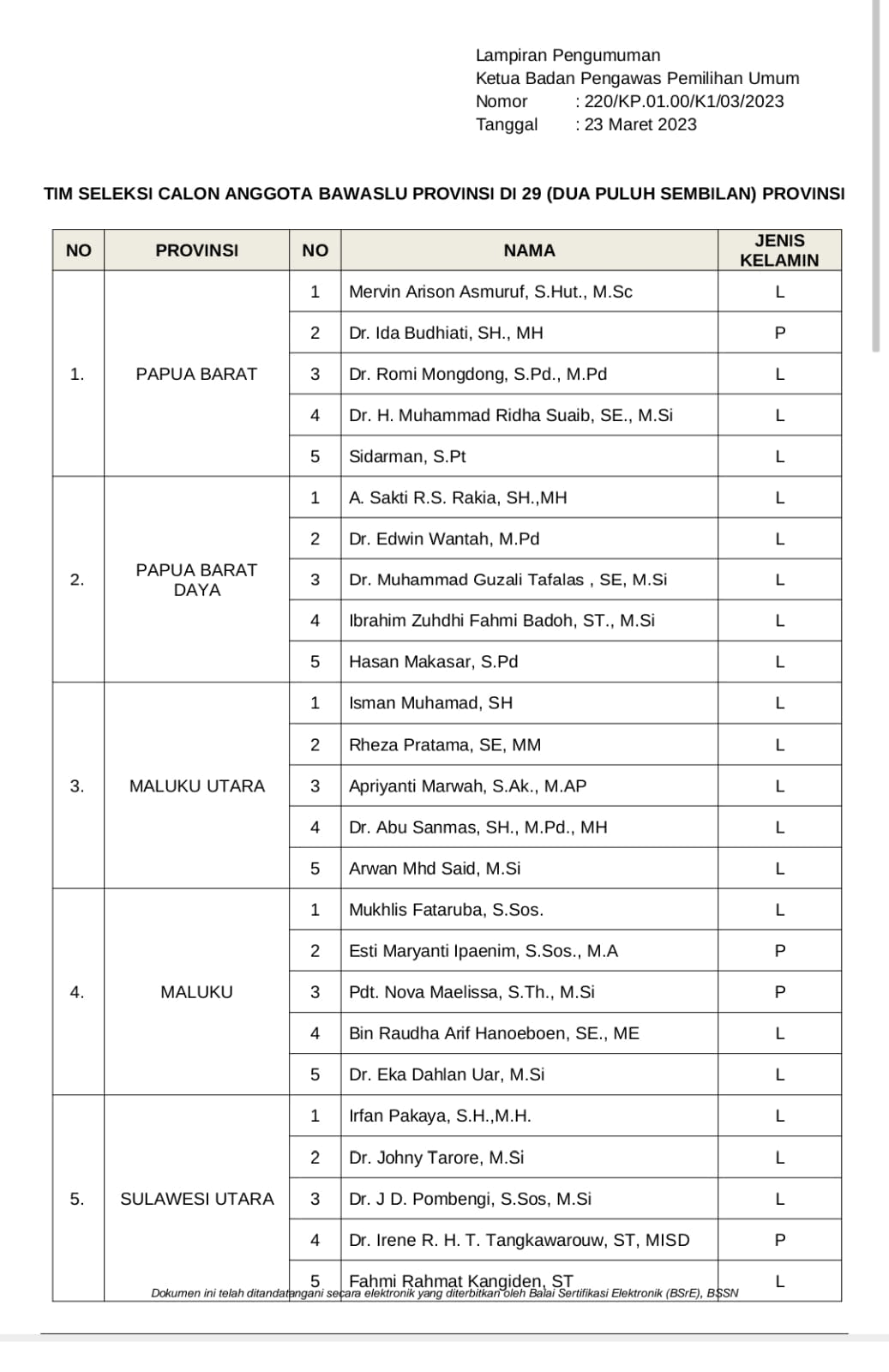 Lampiran Pengumuman
Ketua Badan Pengawas Pemilihan Umum
Nomor : 220/KP.01.00/K1/03/2023
Tanggal : 23 Maret 2023

TIM SELEKSI CALON ANGGOTA BAWASLU PROVINSI DI 29 (DUA PULUH SEMBILAN) PROVINSI

| NO | PROVINSI | NO | NAMA | JENIS KELAMIN |
|---|---|---|---|---|
| 1. | PAPUA BARAT | 1 | Mervin Arison Asmuruf, S.Hut., M.Sc | L |
| | | 2 | Dr. Ida Budhiati, SH., MH | P |
| | | 3 | Dr. Romi Mongdong, S.Pd., M.Pd | L |
| | | 4 | Dr. H. Muhammad Ridha Suaib, SE., M.Si | L |
| | | 5 | Sidarman, S.Pt | L |
| 2. | PAPUA BARAT DAYA | 1 | A. Sakti R.S. Rakia, SH.,MH | L |
| | | 2 | Dr. Edwin Wantah, M.Pd | L |
| | | 3 | Dr. Muhammad Guzali Tafalas , SE, M.Si | L |
| | | 4 | Ibrahim Zuhdhi Fahmi Badoh, ST., M.Si | L |
| | | 5 | Hasan Makasar, S.Pd | L |
| 3. | MALUKU UTARA | 1 | Isman Muhamad, SH | L |
| | | 2 | Rheza Pratama, SE, MM | L |
| | | 3 | Apriyanti Marwah, S.Ak., M.AP | L |
| | | 4 | Dr. Abu Sanmas, SH., M.Pd., MH | L |
| | | 5 | Arwan Mhd Said, M.Si | L |
| 4. | MALUKU | 1 | Mukhlis Fataruba, S.Sos. | L |
| | | 2 | Esti Maryanti Ipaenim, S.Sos., M.A | P |
| | | 3 | Pdt. Nova Maelissa, S.Th., M.Si | P |
| | | 4 | Bin Raudha Arif Hanoeboen, SE., ME | L |
| | | 5 | Dr. Eka Dahlan Uar, M.Si | L |
| 5. | SULAWESI UTARA | 1 | Irfan Pakaya, S.H.,M.H. | L |
| | | 2 | Dr. Johny Tarore, M.Si | L |
| | | 3 | Dr. J D. Pombengi, S.Sos, M.Si | L |
| | | 4 | Dr. Irene R. H. T. Tangkawarouw, ST, MISD | P |
| | | 5 | Fahmi Rahmat Kangiden, ST | L |

Dokumen ini telah ditandatangani secara elektronik yang diterbitkan oleh Balai Sertifikasi Elektronik (BSrE), BSSN